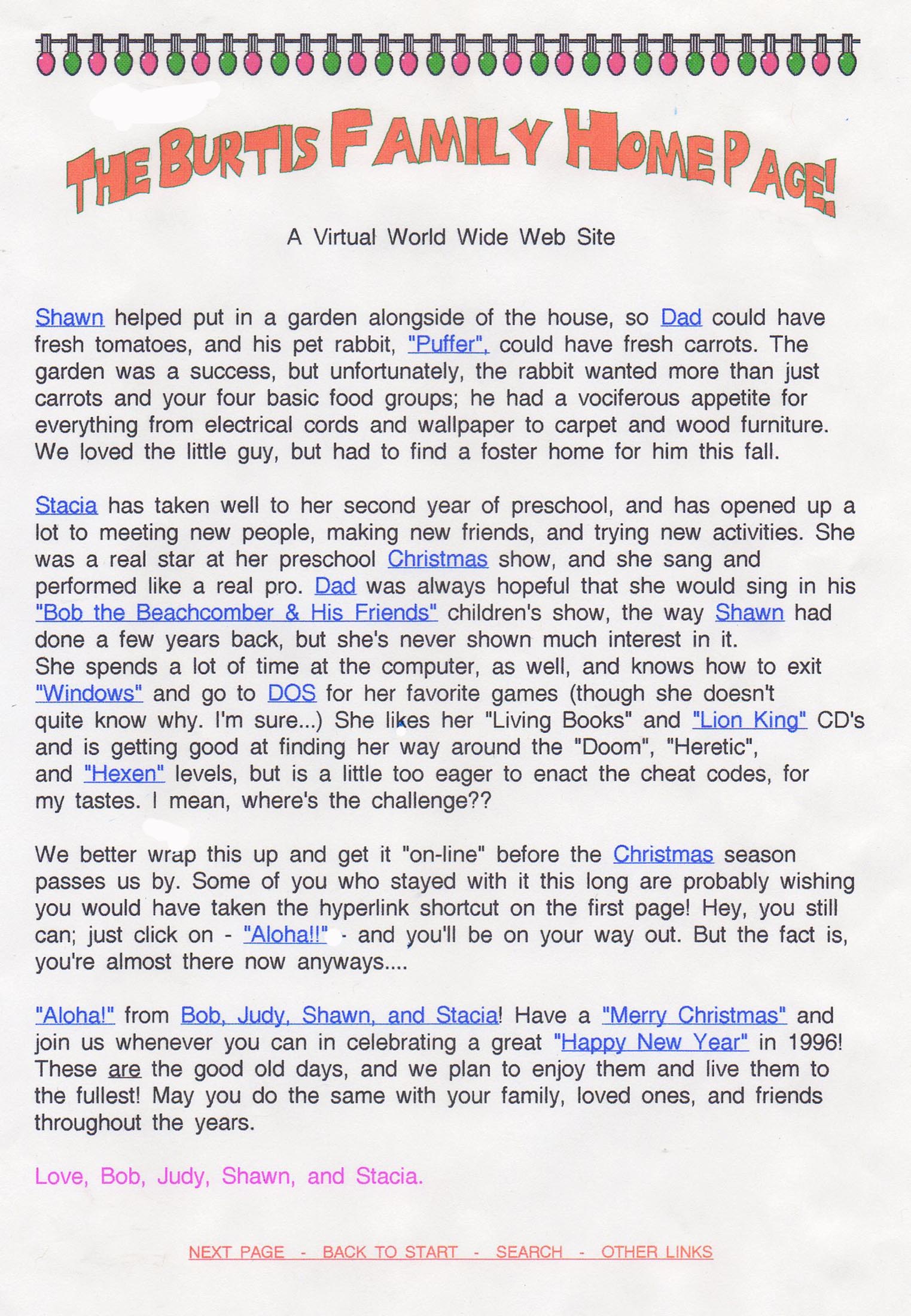 THE BURTIS FAMILY HOME PAGE!

A Virtual World Wide Web Site

Shawn helped put in a garden alongside of the house, so Dad could have fresh tomatoes, and his pet rabbit, "Puffer", could have fresh carrots. The garden was a success, but unfortunately, the rabbit wanted more than just carrots and your four basic food groups; he had a vociferous appetite for everything from electrical cords and wallpaper to carpet and wood furniture. We loved the little guy, but had to find a foster home for him this fall.

Stacia has taken well to her second year of preschool, and has opened up a lot to meeting new people, making new friends, and trying new activities. She was a real star at her preschool Christmas show, and she sang and performed like a real pro. Dad was always hopeful that she would sing in his "Bob the Beachcomber & His Friends" children's show, the way Shawn had done a few years back, but she's never shown much interest in it. She spends a lot of time at the computer, as well, and knows how to exit "Windows" and go to DOS for her favorite games (though she doesn't quite know why. I'm sure...) She likes her "Living Books" and "Lion King" CD's and is getting good at finding her way around the "Doom", "Heretic", and "Hexen" levels, but is a little too eager to enact the cheat codes, for my tastes. I mean, where's the challenge??

We better wrap this up and get it "on-line" before the Christmas season passes us by. Some of you who stayed with it this long are probably wishing you would have taken the hyperlink shortcut on the first page! Hey, you still can; just click on - "Aloha!!" - and you'll be on your way out. But the fact is, you're almost there now anyways....

"Aloha!" from Bob, Judy, Shawn, and Stacia! Have a "Merry Christmas" and join us whenever you can in celebrating a great "Happy New Year" in 1996! These are the good old days, and we plan to enjoy them and live them to the fullest! May you do the same with your family, loved ones, and friends throughout the years.

Love, Bob, Judy, Shawn, and Stacia.

NEXT PAGE - BACK TO START - SEARCH - OTHER LINKS